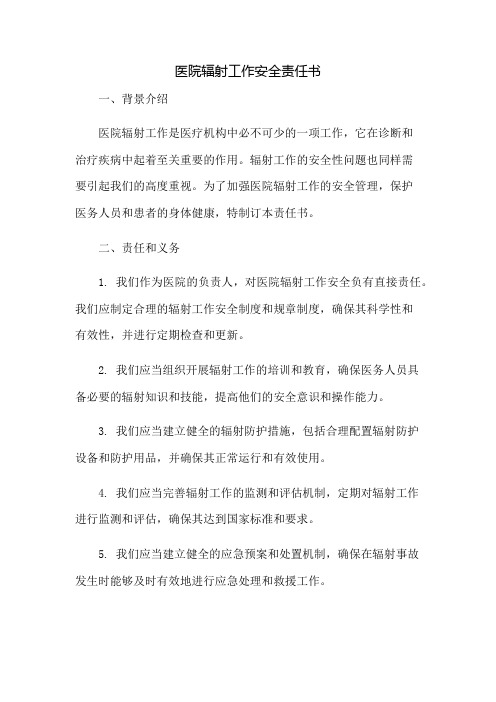 医院辐射工作安全责任书

一、背景介绍

医院辐射工作是医疗机构中必不可少的一项工作，它在诊断和治疗疾病中起着至关重要的作用。辐射工作的安全性问题也同样需要引起我们的高度重视。为了加强医院辐射工作的安全管理，保护医务人员和患者的身体健康，特制订本责任书。

二、责任和义务

1. 我们作为医院的负责人，对医院辐射工作安全负有直接责任。我们应制定合理的辐射工作安全制度和规章制度，确保其科学性和有效性，并进行定期检查和更新。

2. 我们应当组织开展辐射工作的培训和教育，确保医务人员具备必要的辐射知识和技能，提高他们的安全意识和操作能力。

3. 我们应当建立健全的辐射防护措施，包括合理配置辐射防护设备和防护用品，并确保其正常运行和有效使用。

4. 我们应当完善辐射工作的监测和评估机制，定期对辐射工作进行监测和评估，确保其达到国家标准和要求。

5. 我们应当建立健全的应急预案和处置机制，确保在辐射事故发生时能够及时有效地进行应急处理和救援工作。